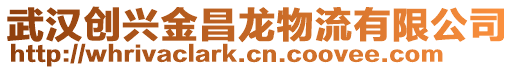 武汉创兴金昌龙物流有限公司
http://whrivaclark.cn.coovee.com